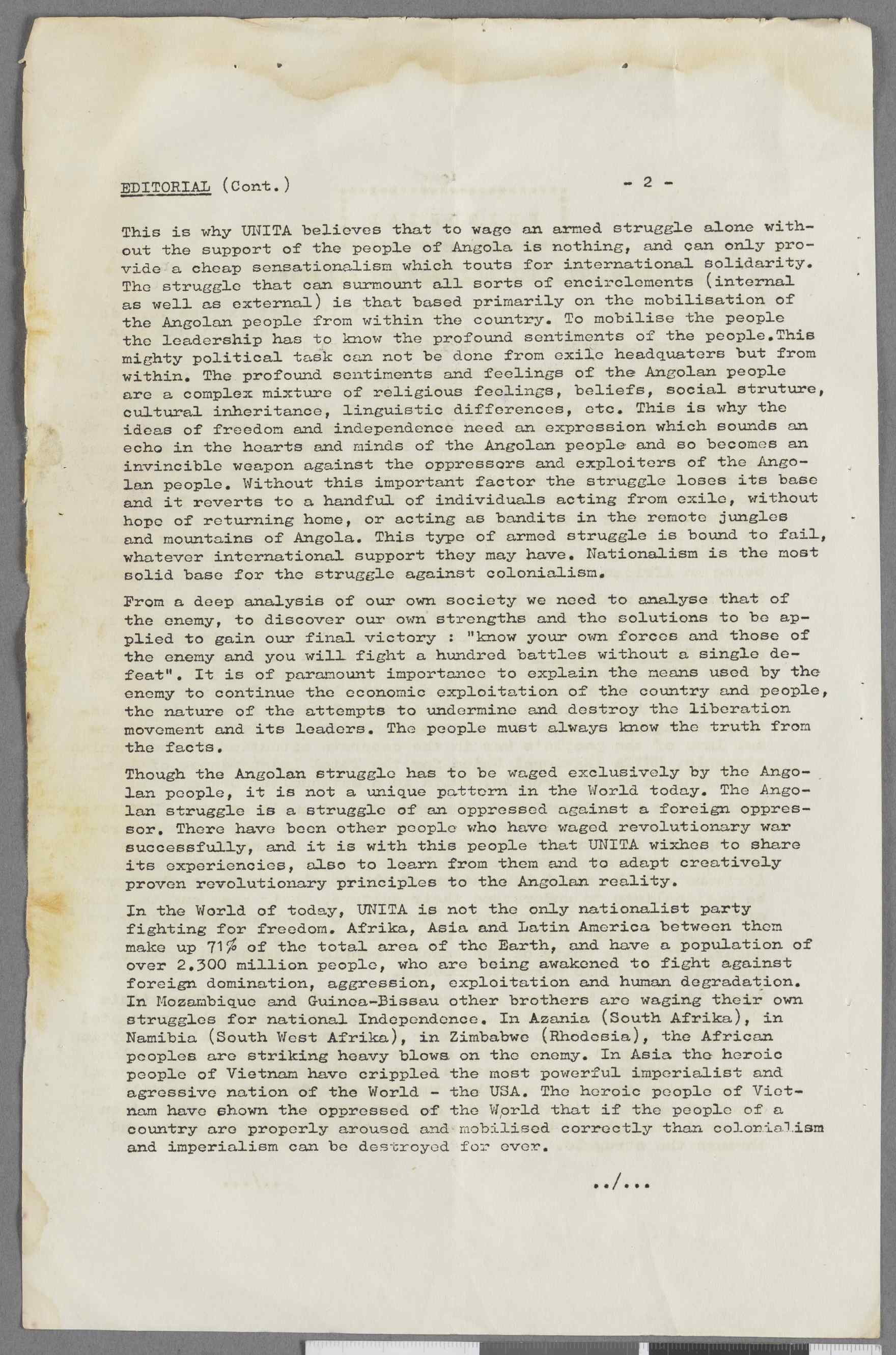 EDITORIAL (Cont.) - 2 -

This is why UNITA believes that to wage an armed struggle alone without the support of the people of Angola is nothing, and can only provide a cheap sensationalism which touts for international solidarity. The struggle that can surmount all sorts of encirclements (internal as well as external) is that based primarily on the mobilisation of the Angolan people from within the country. To mobilise the people the leadership has to know the profound sentiments of the people.This mighty political task can not be done from exile headquaters but from within. The profound sentiments and feelings of the Angolan people are a complex mixture of religious feelings, beliefs, social struture, cultural inheritance, linguistic differences, etc. This is why the ideas of freedom and independence need an expression which sounds an echo in the hearts and minds of the Angolan people and so becomes an invincible weapon against the oppressors and exploiters of the Angolan people. Without this important factor the struggle loses its base and it reverts to a handful of individuals acting from exile, without hope of returning home, or acting as bandits in the remote jungles and mountains of Angola. This type of armed struggle is bound to fail, whatever international support they may have. Nationalism is the most solid base for the struggle against colonialism.

From a deep analysis of our own society we need to analyse that of the enemy, to discover our own strengths and the solutions to be applied to gain our final victory : "know your own forces and those of the enemy and you will fight a hundred battles without a single defeat". It is of paramount importance to explain the means used by the enemy to continue the economic exploitation of the country and people, the nature of the attempts to undermine and destroy the liberation movement and its leaders. The people must always know the truth from the facts.

Though the Angolan struggle has to be waged exclusively by the Angolan people, it is not a unique pattern in the World today. The Angolan struggle is a struggle of an oppressed against a foreign oppressor. There have been other people who have waged revolutionary war successfully, and it is with this people that UNITA wixhes to share its experiencies, also to learn from them and to adapt creatively proven revolutionary principles to the Angolan reality.

In the World of today, UNITA is not the only nationalist party fighting for freedom. Afrika, Asia and Latin America between them make up 71% of the total area of the Earth, and have a population of over 2.300 million people, who are being awakened to fight against foreign domination, aggression, exploitation and human degradation. In Mozambique and Guinea-Bissau other brothers are waging their own struggles for national Independence. In Azania (South Afrika), in Namibia (South West Afrika), in Zimbabwe (Rhodesia), the African peoples are striking heavy blows on the enemy. In Asia the heroic people of Vietnam have crippled the most powerful imperialist and agressive nation of the World - the USA. The heroic people of Vietnam have shown the oppressed of the World that if the people of a country are properly aroused and mobilised correctly than colonialism and imperialism can be destroyed for ever.

../...